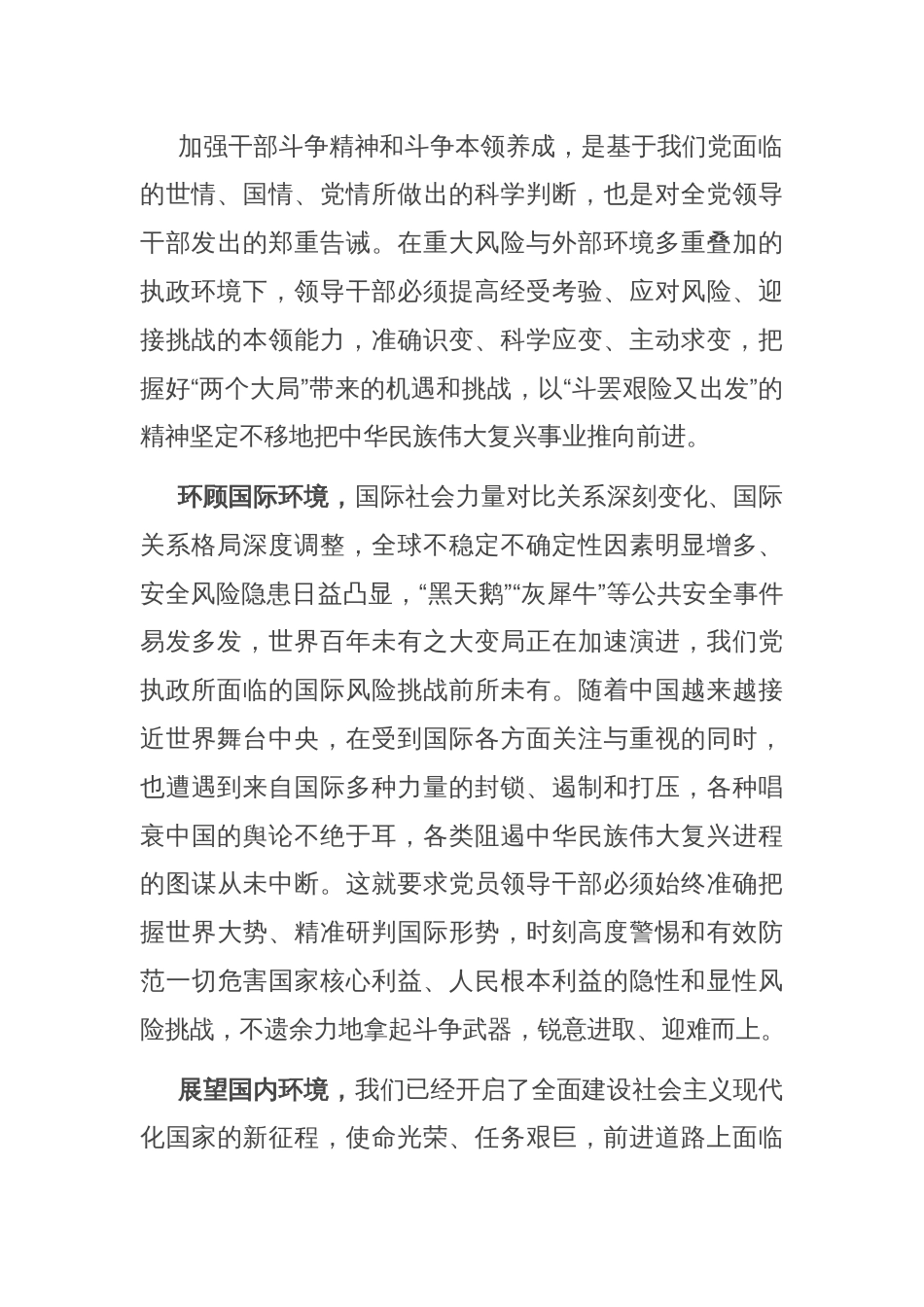 加强干部斗争精神和斗争本领养成，是基于我们党面临的世情、国情、党情所做出的科学判断，也是对全党领导干部发出的郑重告诫。在重大风险与外部环境多重叠加的执政环境下，领导干部必须提高经受考验、应对风险、迎接挑战的本领能力，准确识变、科学应变、主动求变，把握好“两个大局”带来的机遇和挑战，以“斗罢艰险又出发”的精神坚定不移地把中华民族伟大复兴事业推向前进。

环顾国际环境，国际社会力量对比关系深刻变化、国际关系格局深度调整，全球不稳定不确定性因素明显增多、安全风险隐患日益凸显，“黑天鹅”“灰犀牛”等公共安全事件易发多发，世界百年未有之大变局正在加速演进，我们党执政所面临的国际风险挑战前所未有。随着中国越来越接近世界舞台中央，在受到国际各方面关注与重视的同时，也遭遇到来自国际多种力量的封锁、遏制和打压，各种唱衰中国的舆论不绝于耳，各类阻遏中华民族伟大复兴进程的图谋从未中断。这就要求党员领导干部必须始终准确把握世界大势、精准研判国际形势，时刻高度警惕和有效防范一切危害国家核心利益、人民根本利益的隐性和显性风险挑战，不遗余力地拿起斗争武器，锐意进取、迎难而上。

展望国内环境，我们已经开启了全面建设社会主义现代化国家的新征程，使命光荣、任务艰巨，前进道路上面临